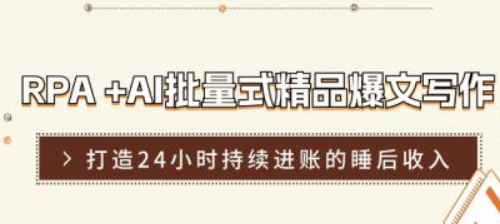 RPA +AI批量式精品爆文写作

> 打造24小时持续进账的睡后收入